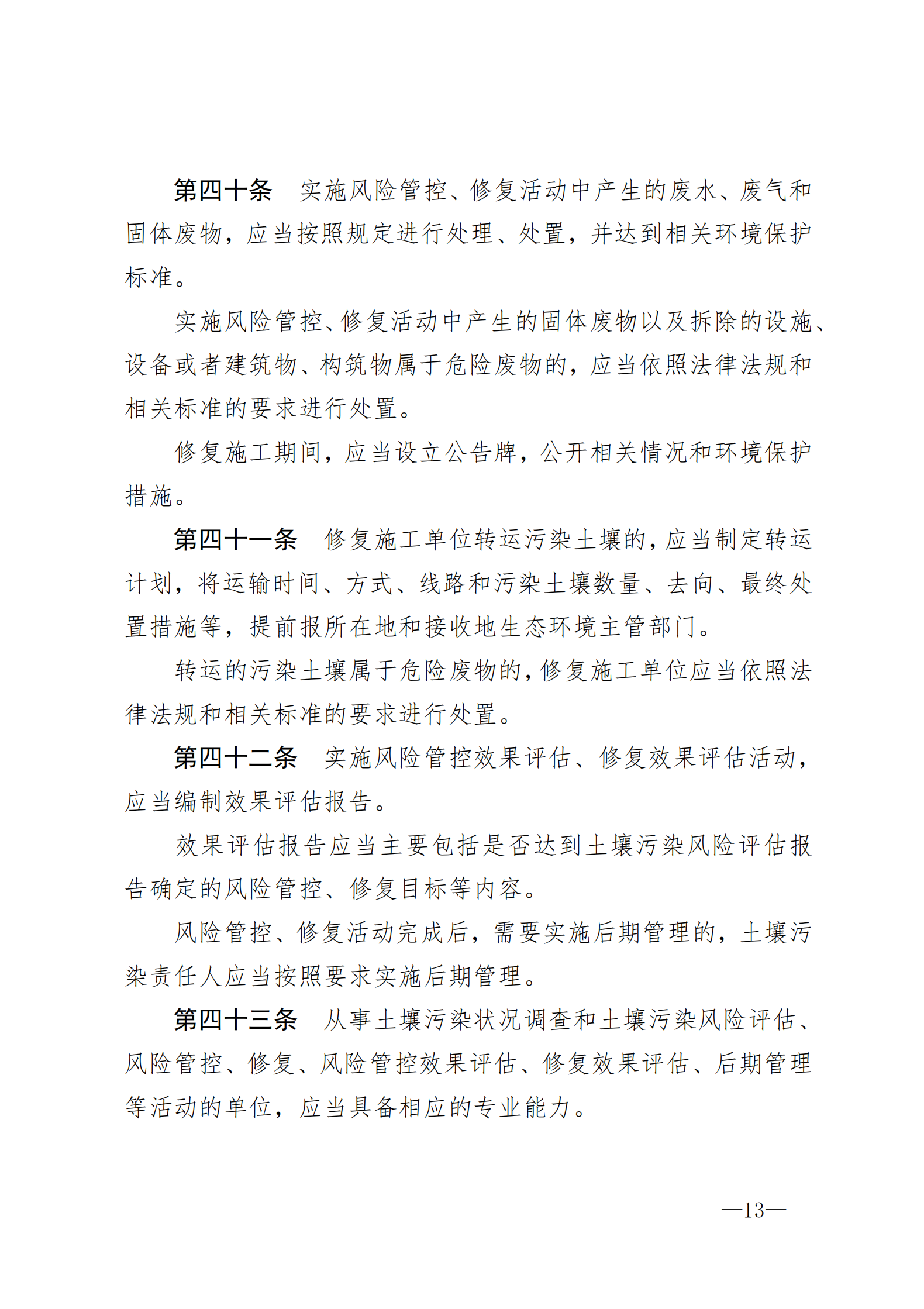 第四十条　实施风险管控、修复活动中产生的废水、废气和固体废物，应当按照规定进行处理、处置，并达到相关环境保护标准。

实施风险管控、修复活动中产生的固体废物以及拆除的设施、设备或者建筑物、构筑物属于危险废物的，应当依照法律法规和相关标准的要求进行处置。

修复施工期间，应当设立公告牌，公开相关情况和环境保护措施。

第四十一条　修复施工单位转运污染土壤的，应当制定转运计划，将运输时间、方式、线路和污染土壤数量、去向、最终处置措施等，提前报所在地和接收地生态环境主管部门。

转运的污染土壤属于危险废物的，修复施工单位应当依照法律法规和相关标准的要求进行处置。

第四十二条　实施风险管控效果评估、修复效果评估活动，应当编制效果评估报告。

效果评估报告应当主要包括是否达到土壤污染风险评估报告确定的风险管控、修复目标等内容。

风险管控、修复活动完成后，需要实施后期管理的，土壤污染责任人应当按照要求实施后期管理。

第四十三条　从事土壤污染状况调查和土壤污染风险评估、风险管控、修复、风险管控效果评估、修复效果评估、后期管理等活动的单位，应当具备相应的专业能力。

—13—